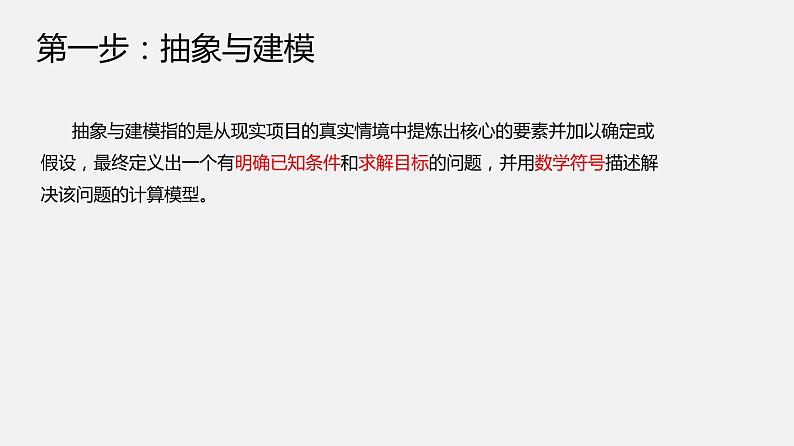 第一步：抽象与建模

抽象与建模指的是从现实项目的真实情境中提炼出核心的要素并加以确定或假设，最终定义出一个有明确已知条件和求解目标的问题，并用数学符号描述解决该问题的计算模型。